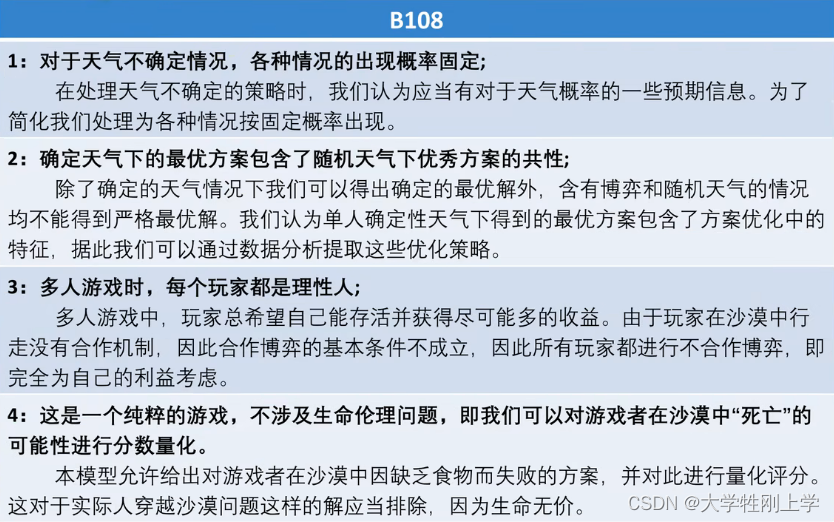 B108

1：对于天气不确定情况，各种情况的出现概率固定；
在处理天气不确定的策略时，我们认为应当有对于天气概率的一些预期信息。为了简化我们处理为各种情况按固定概率出现。

2：确定天气下的最优方案包含了随机天气下优秀方案的共性；
除了确定的天气情况下我们可以得出确定的最优解外，含有博弈和随机天气的情况均不能得到严格最优解。我们认为单人确定性天气下得到的最优方案包含了方案优化中的特征，据此我们可以通过数据分析提取这些优化策略。

3：多人游戏时，每个玩家都是理性人；
多人游戏中，玩家总希望自己能存活并获得尽可能多的收益。由于玩家在沙漠中行走没有合作机制，因此合作博弈的基本条件不成立，因此所有玩家都进行不合作博弈，即完全为自己的利益考虑。

4：这是一个纯粹的游戏，不涉及生命伦理问题，即我们可以对游戏者在沙漠中“死亡”的可能性进行分数量化。
本模型允许给出对游戏者在沙漠中因缺乏食物而失败的方案，并对此进行量化评分。这对于实际人穿越沙漠问题这样的解应当排除，因为生命无价。

CSDN @大学牲刚上学